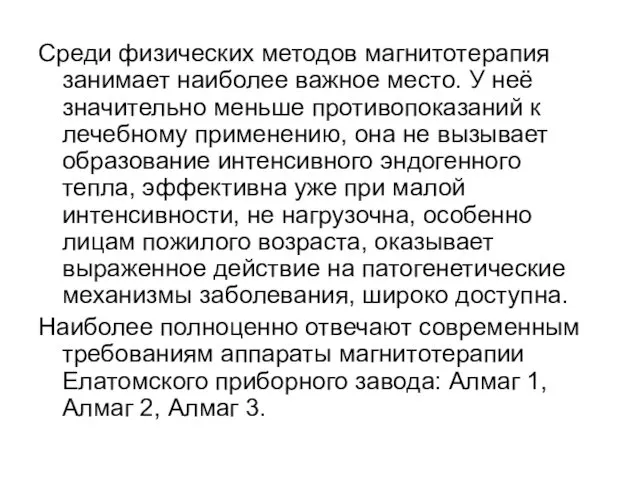 Среди физических методов магнитотерапия занимает наиболее важное место. У неё значительно меньше противопоказаний к лечебному применению, она не вызывает образование интенсивного эндогенного тепла, эффективна уже при малой интенсивности, не нагрузочна, особенно лицам пожилого возраста, оказывает выраженное действие на патогенетические механизмы заболевания, широко доступна.

Наиболее полноценно отвечают современным требованиям аппараты магнитотерапии Елатомского приборного завода: Алмаг 1, Алмаг 2, Алмаг 3.